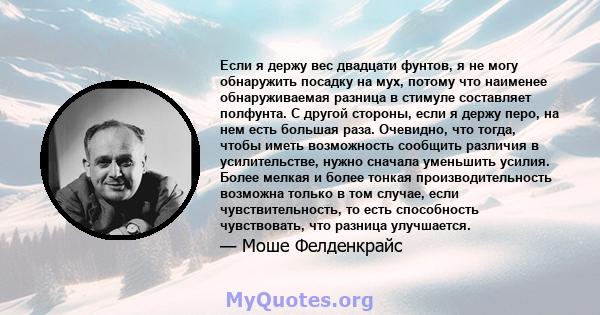 Если я держу вес двадцати фунтов, я не могу обнаружить посадку на мух, потому что наименее обнаруживаемая разница в стимуле составляет полфунта. С другой стороны, если я держу перо, на нем есть большая раза. Очевидно, что тогда, чтобы иметь возможность сообщить различия в усилительстве, нужно сначала уменьшить усилия. Более мелкая и более тонкая производительность возможна только в том случае, если чувствительность, то есть способность чувствовать, что разница улучшается.

— Моше Фелденкрайс

MyQuotes.org